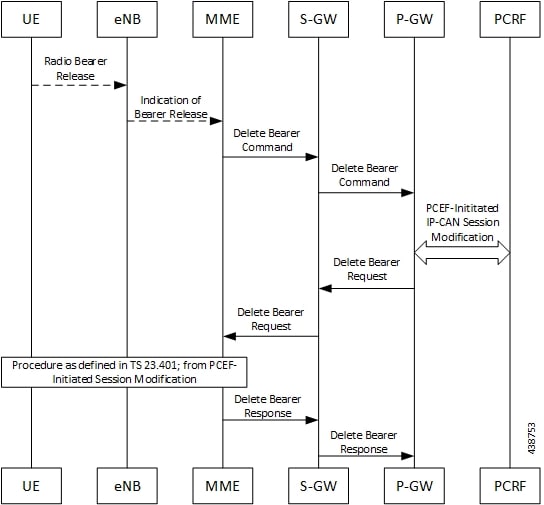 UE
eNB
MME
S-GW
P-GW
PCRF

Radio Bearer Release

Indication of Bearer Release

Delete Bearer Command

Delete Bearer Command

PCEF-Inititated IP-CAN Session Modification

Delete Bearer Request

Delete Bearer Request

Procedure as defined in TS 23.401; from PCEF-Initiated Session Modification

Delete Bearer Response

Delete Bearer Response

438753

UE
eNB
MME
S-GW
P-GW
PCRF